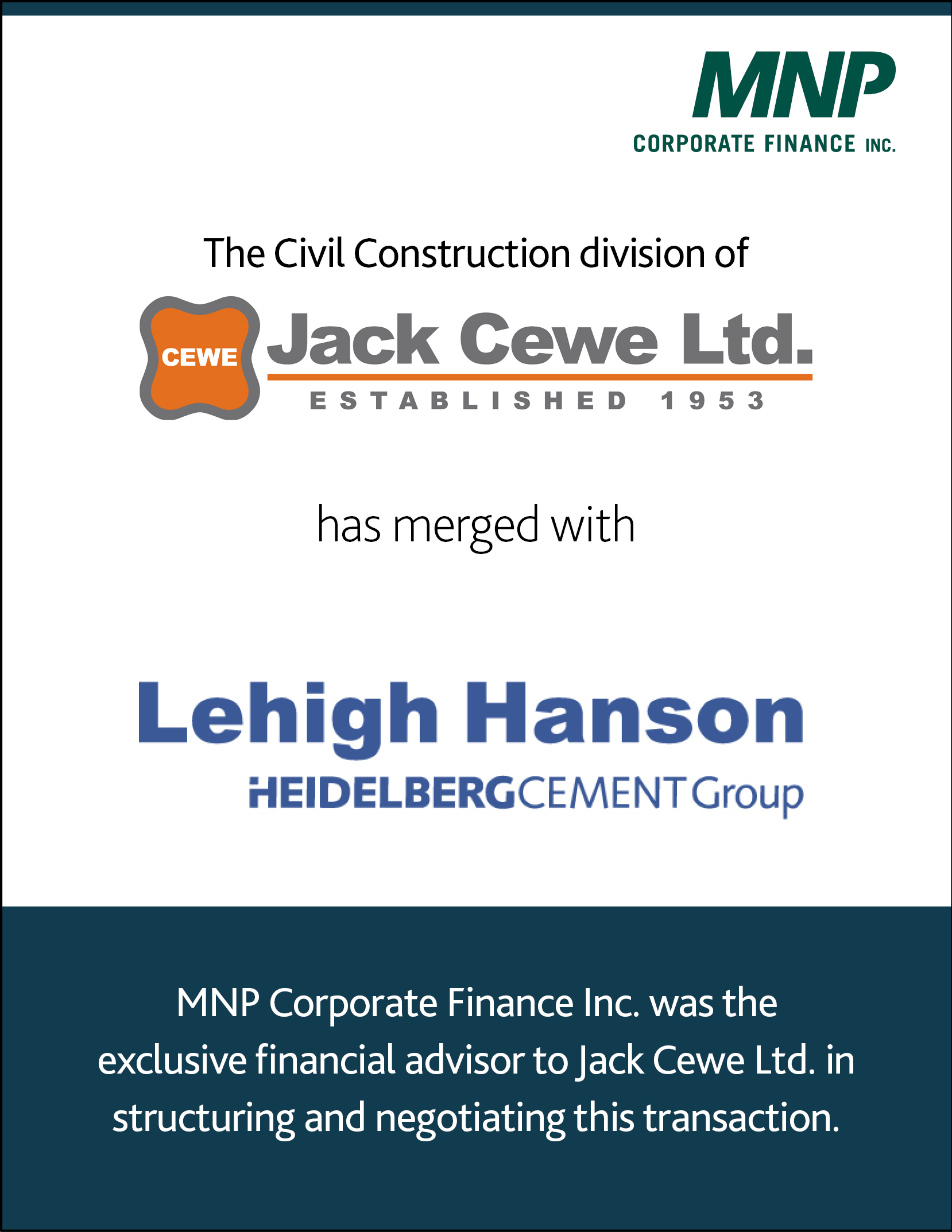 MNP
CORPORATE FINANCE INC.

The Civil Construction division of

CEWE
Jack Cewe Ltd.
ESTABLISHED 1953

has merged with

Lehigh Hanson
HEIDELBERGCEMENT Group

MNP Corporate Finance Inc. was the exclusive financial advisor to Jack Cewe Ltd. in structuring and negotiating this transaction.